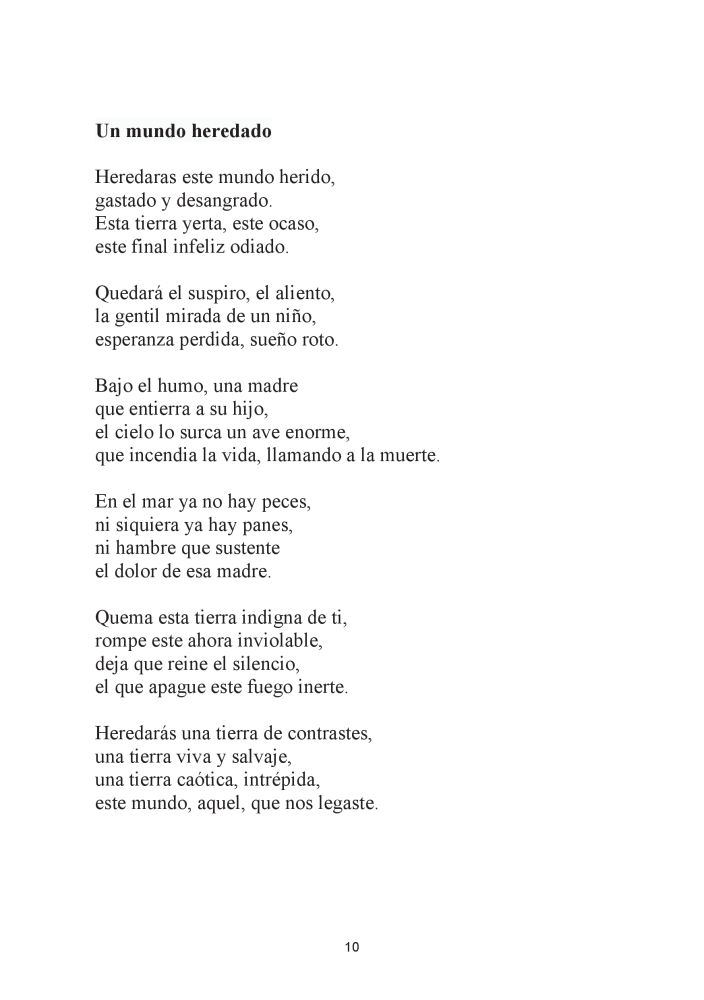 **Un mundo heredado**

Heredaras este mundo herido,
gastado y desangrado.
Esta tierra yerta, este ocaso,
este final infeliz odiado.

Quedará el suspiro, el aliento,
la gentil mirada de un niño,
esperanza perdida, sueño roto.

Bajo el humo, una madre
que entierra a su hijo,
el cielo lo surca un ave enorme,
que incendia la vida, llamando a la muerte.

En el mar ya no hay peces,
ni siquiera ya hay panes,
ni hambre que sustente
el dolor de esa madre.

Quema esta tierra indigna de ti,
rompe este ahora inviolable,
deja que reine el silencio,
el que apague este fuego inerte.

Heredarás una tierra de contrastes,
una tierra viva y salvaje,
una tierra caótica, intrépida,
este mundo, aquel, que nos legaste.

10